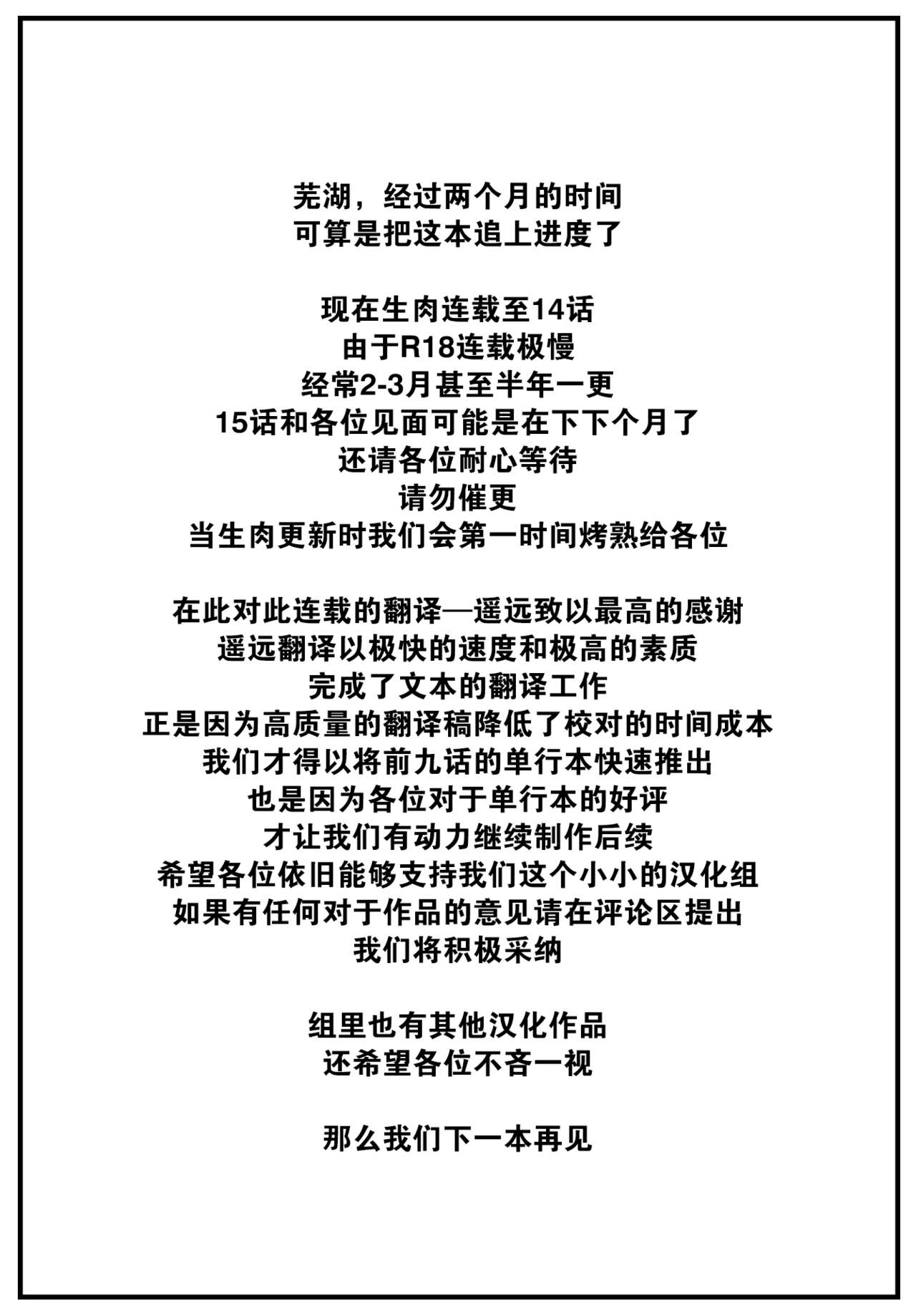 芜湖，经过两个月的时间
可算是把这本追上进度了

现在生肉连载至14话
由于R18连载极慢
经常2-3月甚至半年一更
15话和各位见面可能是在下下个月了
还请各位耐心等待
请勿催更
当生肉更新时我们会第一时间烤熟给各位

在此对此连载的翻译—遥远致以最高的感谢
遥远翻译以极快的速度和极高的素质
完成了文本的翻译工作
正是因为高质量的翻译稿降低了校对的时间成本
我们才得以将前九话的单行本快速推出
也是因为各位对于单行本的好评
才让我们有动力继续制作后续
希望各位依旧能够支持我们这个小小的汉化组
如果有任何对于作品的意见请在评论区提出
我们将积极采纳

组里也有其他汉化作品
还希望各位不吝一视

那么我们下一本再见